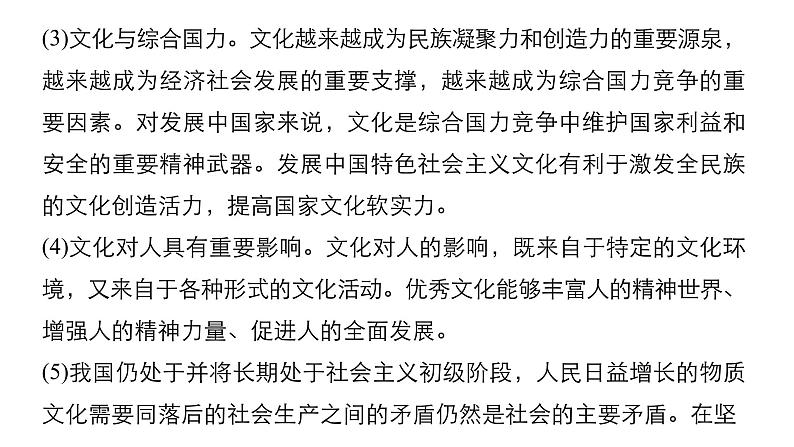 (3)文化与综合国力。文化越来越成为民族凝聚力和创造力的重要源泉，越来越成为经济社会发展的重要支撑，越来越成为综合国力竞争的重要因素。对发展中国家来说，文化是综合国力竞争中维护国家利益和安全的重要精神武器。发展中国特色社会主义文化有利于激发全民族的文化创造活力，提高国家文化软实力。
(4)文化对人具有重要影响。文化对人的影响，既来自于特定的文化环境，又来自于各种形式的文化活动。优秀文化能够丰富人的精神世界、增强人的精神力量、促进人的全面发展。
(5)我国仍处于并将长期处于社会主义初级阶段，人民日益增长的物质文化需要同落后的社会生产之间的矛盾仍然是社会的主要矛盾。在坚